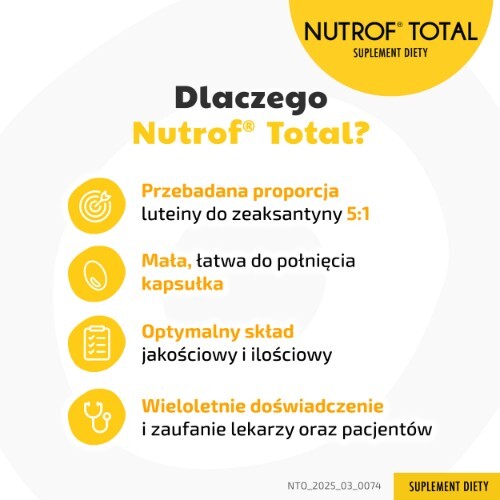 NUTROF® TOTAL
SUPLEMENT DIETY

Dlaczego
Nutrof® Total?

Przebadana proporcja
luteiny do zeaksantyny 5:1

Mała, łatwa do połnięcia
kapsułka

Optymalny skład
jakościowy i ilościowy

Wieloletnie doświadczenie
i zaufanie lekarzy oraz pacjentów

NTO_2025_03_0074

SUPLEMENT DIETY